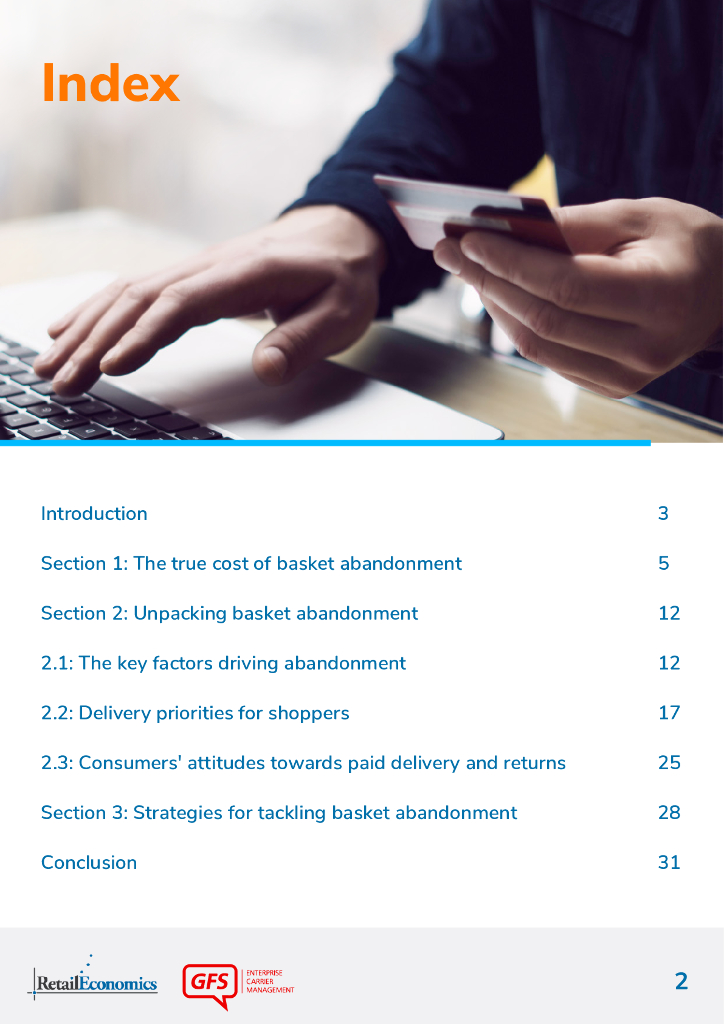 Index

| | |
|---|---|
| Introduction | 3 |
| Section 1: The true cost of basket abandonment | 5 |
| Section 2: Unpacking basket abandonment | 12 |
| 2.1: The key factors driving abandonment | 12 |
| 2.2: Delivery priorities for shoppers | 17 |
| 2.3: Consumers' attitudes towards paid delivery and returns | 25 |
| Section 3: Strategies for tackling basket abandonment | 28 |
| Conclusion | 31 |

RetailEconomics

GFS ENTERPRISE CARRIER MANAGEMENT

2